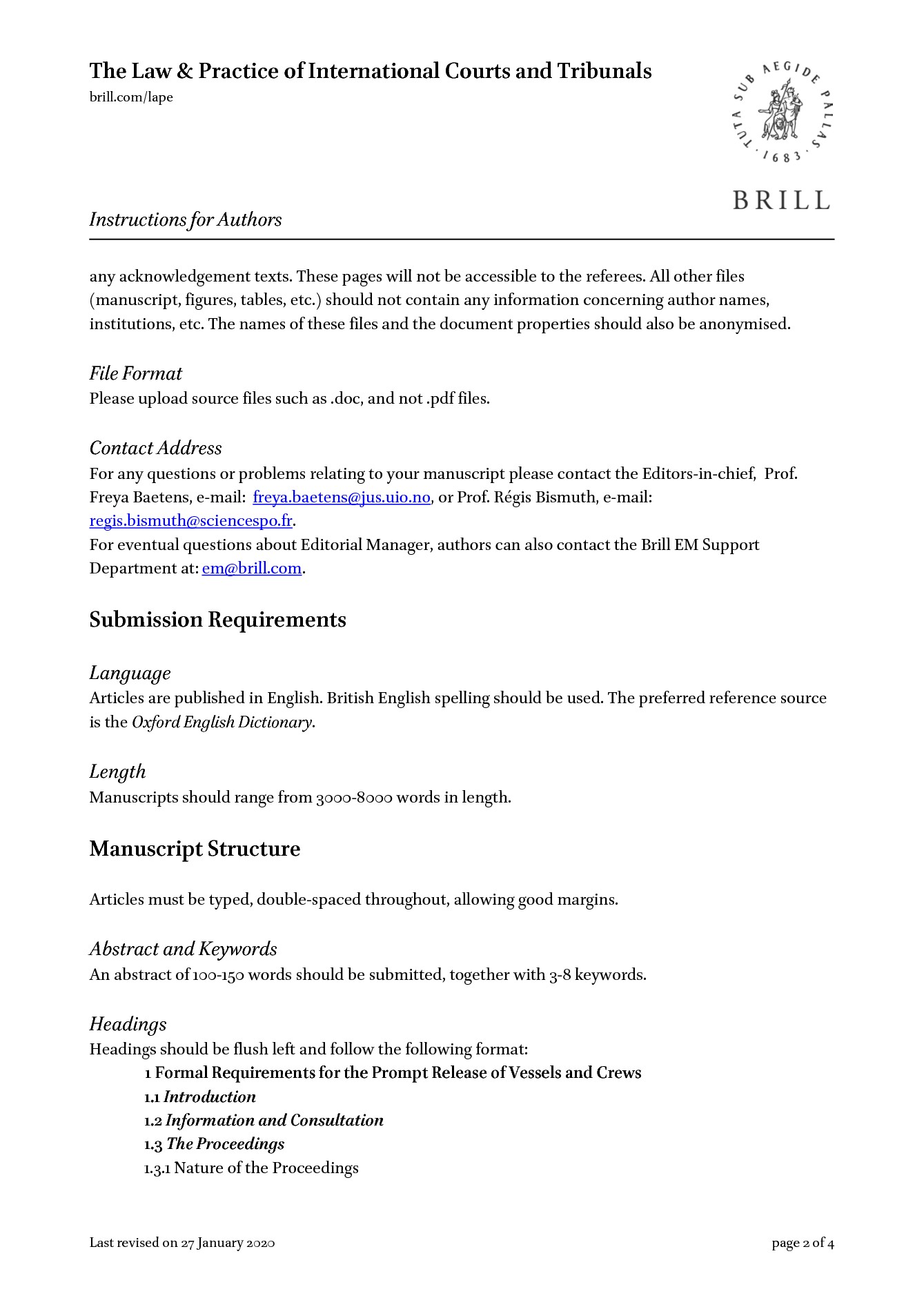 The Law & Practice of International Courts and Tribunals
brill.com/lape

TUTA SUB AEGIDE PALLAS · 1683 ·

BRILL

Instructions for Authors

any acknowledgement texts. These pages will not be accessible to the referees. All other files (manuscript, figures, tables, etc.) should not contain any information concerning author names, institutions, etc. The names of these files and the document properties should also be anonymised.

File Format
Please upload source files such as .doc, and not .pdf files.

Contact Address
For any questions or problems relating to your manuscript please contact the Editors-in-chief, Prof. Freya Baetens, e-mail: freya.baetens@jus.uio.no, or Prof. Régis Bismuth, e-mail: regis.bismuth@sciencespo.fr.
For eventual questions about Editorial Manager, authors can also contact the Brill EM Support Department at: em@brill.com.

Submission Requirements

Language
Articles are published in English. British English spelling should be used. The preferred reference source is the Oxford English Dictionary.

Length
Manuscripts should range from 3000-8000 words in length.

Manuscript Structure

Articles must be typed, double-spaced throughout, allowing good margins.

Abstract and Keywords
An abstract of 100-150 words should be submitted, together with 3-8 keywords.

Headings
Headings should be flush left and follow the following format:
1 Formal Requirements for the Prompt Release of Vessels and Crews
1.1 Introduction
1.2 Information and Consultation
1.3 The Proceedings
1.3.1 Nature of the Proceedings

Last revised on 27 January 2020

page 2 of 4